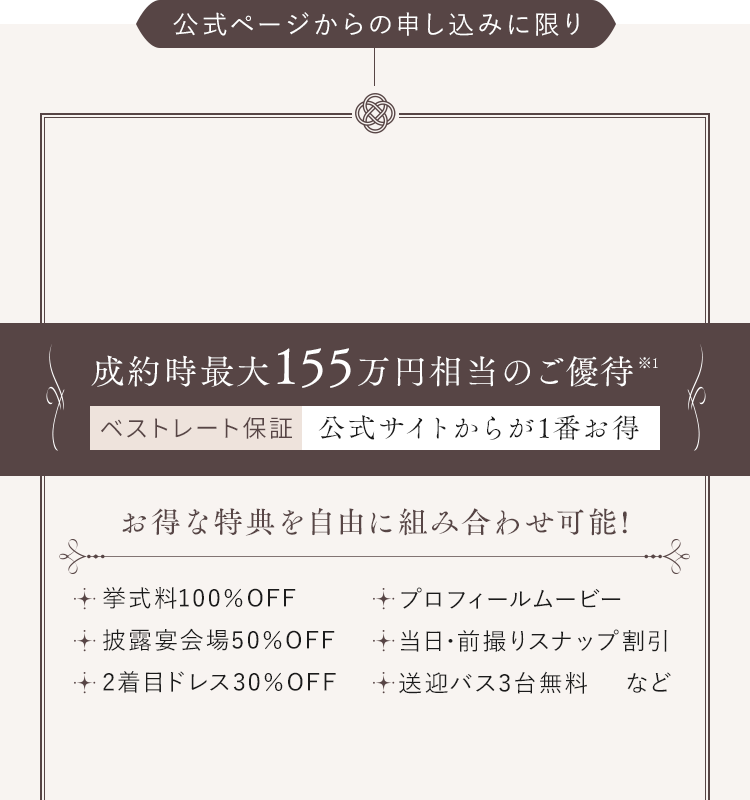 公式ページからの申し込みに限り

成約時最大155万円相当のご優待※1

ベストレート保証　公式サイトからが1番お得

お得な特典を自由に組み合わせ可能!

挙式料100%OFF
披露宴会場50%OFF
2着目ドレス30%OFF

プロフィールムービー
当日・前撮りスナップ割引
送迎バス3台無料　など